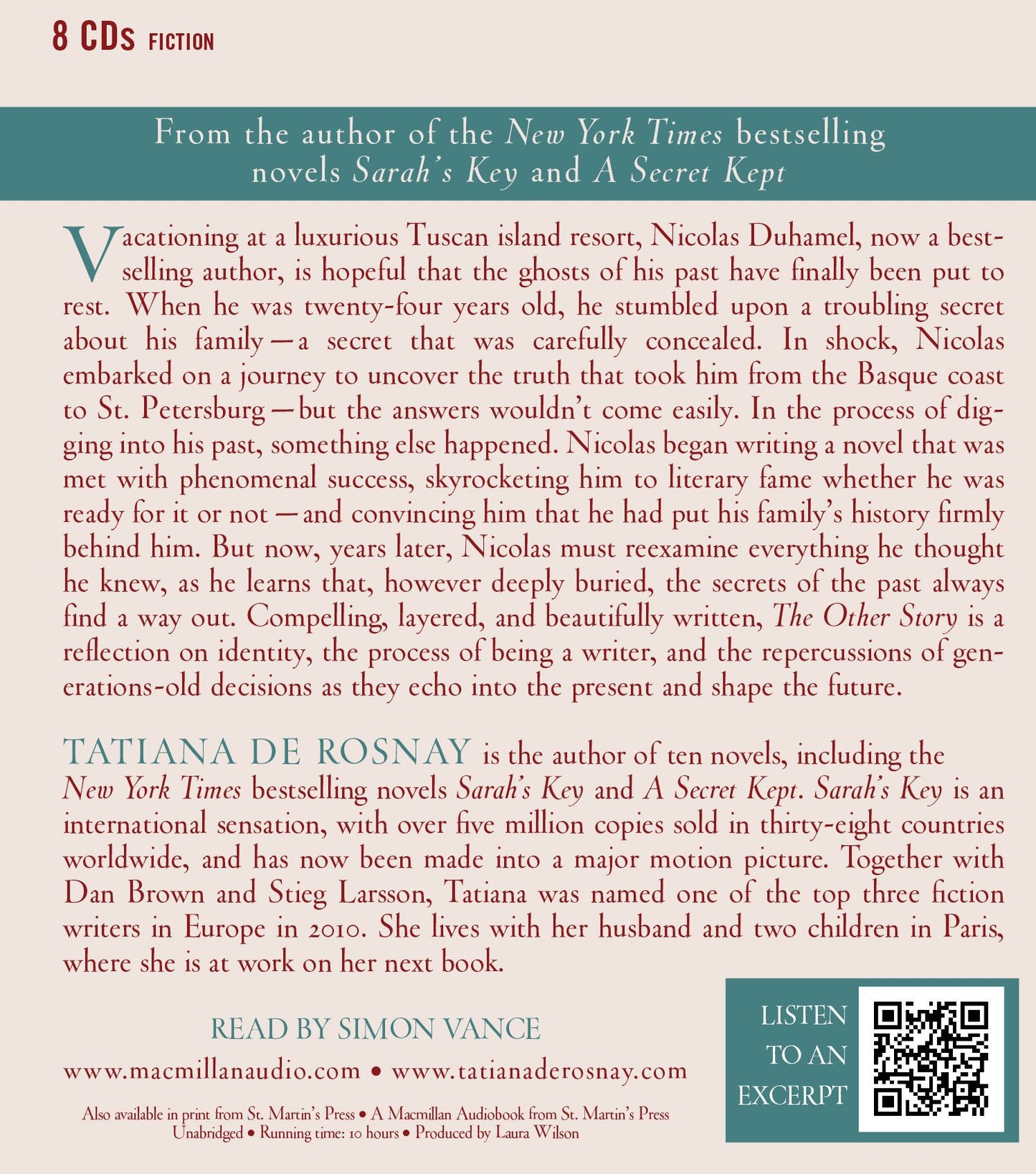 8 CDs FICTION

From the author of the New York Times bestselling novels Sarah's Key and A Secret Kept

Vacationing at a luxurious Tuscan island resort, Nicolas Duhamel, now a bestselling author, is hopeful that the ghosts of his past have finally been put to rest. When he was twenty-four years old, he stumbled upon a troubling secret about his family—a secret that was carefully concealed. In shock, Nicolas embarked on a journey to uncover the truth that took him from the Basque coast to St. Petersburg—but the answers wouldn't come easily. In the process of digging into his past, something else happened. Nicolas began writing a novel that was met with phenomenal success, skyrocketing him to literary fame whether he was ready for it or not—and convincing him that he had put his family's history firmly behind him. But now, years later, Nicolas must reexamine everything he thought he knew, as he learns that, however deeply buried, the secrets of the past always find a way out. Compelling, layered, and beautifully written, The Other Story is a reflection on identity, the process of being a writer, and the repercussions of generations-old decisions as they echo into the present and shape the future.

TATIANA DE ROSNAY is the author of ten novels, including the New York Times bestselling novels Sarah's Key and A Secret Kept. Sarah's Key is an international sensation, with over five million copies sold in thirty-eight countries worldwide, and has now been made into a major motion picture. Together with Dan Brown and Stieg Larsson, Tatiana was named one of the top three fiction writers in Europe in 2010. She lives with her husband and two children in Paris, where she is at work on her next book.

READ BY SIMON VANCE

www.macmillanaudio.com • www.tatianaderosnay.com

Also available in print from St. Martin's Press • A Macmillan Audiobook from St. Martin's Press
Unabridged • Running time: 10 hours • Produced by Laura Wilson

LISTEN
TO AN
EXCERPT